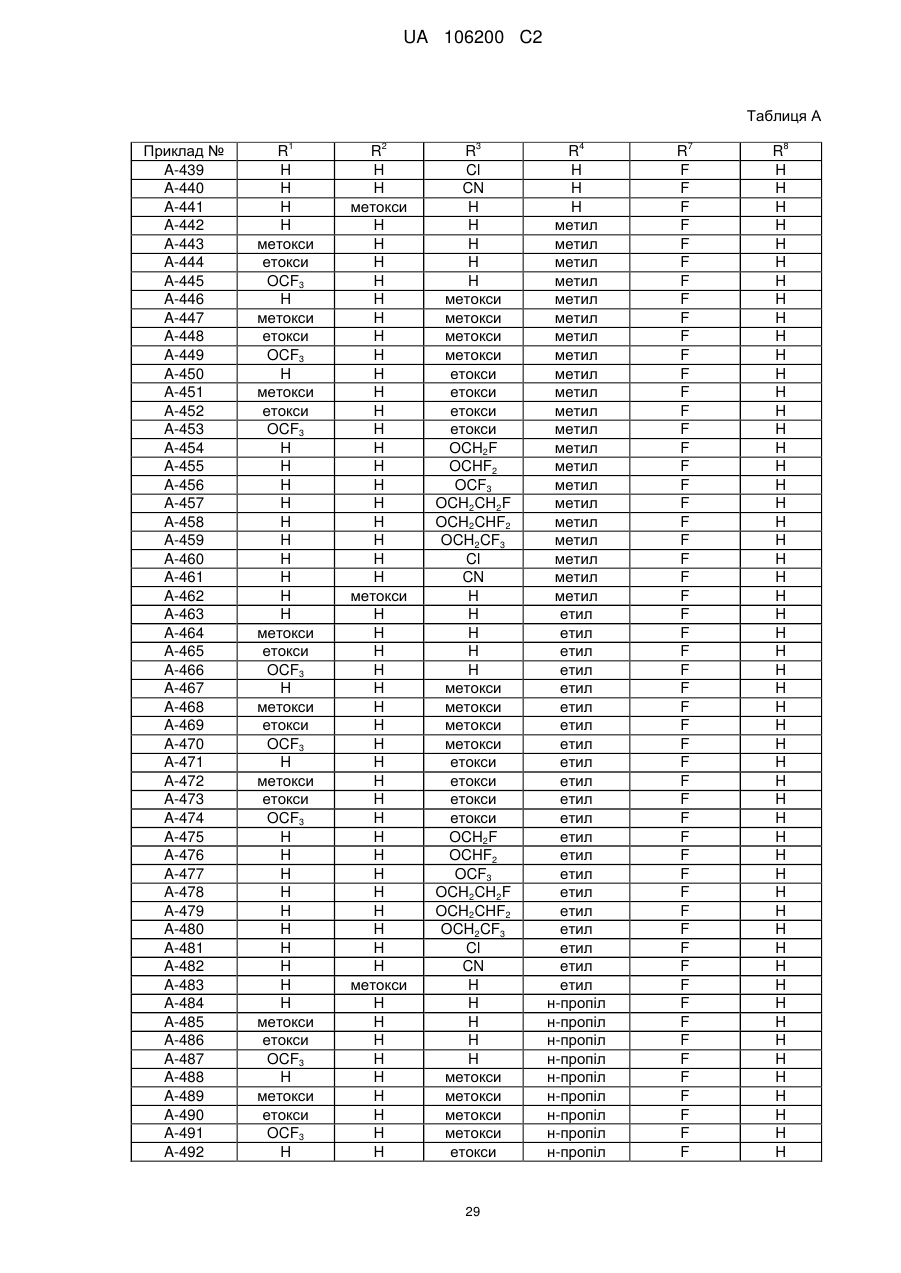 UA 106200 C2

Таблиця А

| Приклад № | $R^1$ | $R^2$ | $R^3$ | $R^4$ | $R^7$ | $R^8$ |
|---|---|---|---|---|---|---|
| A-439 | H | H | Cl | H | F | H |
| A-440 | H | H | CN | H | F | H |
| A-441 | H | метокси | H | H | F | H |
| A-442 | H | H | H | метил | F | H |
| A-443 | метокси | H | H | метил | F | H |
| A-444 | етокси | H | H | метил | F | H |
| A-445 | $OCF_3$ | H | H | метил | F | H |
| A-446 | H | H | метокси | метил | F | H |
| A-447 | метокси | H | метокси | метил | F | H |
| A-448 | етокси | H | метокси | метил | F | H |
| A-449 | $OCF_3$ | H | метокси | метил | F | H |
| A-450 | H | H | етокси | метил | F | H |
| A-451 | метокси | H | етокси | метил | F | H |
| A-452 | етокси | H | етокси | метил | F | H |
| A-453 | $OCF_3$ | H | етокси | метил | F | H |
| A-454 | H | H | $OCH_2F$ | метил | F | H |
| A-455 | H | H | $OCHF_2$ | метил | F | H |
| A-456 | H | H | $OCF_3$ | метил | F | H |
| A-457 | H | H | $OCH_2CH_2F$ | метил | F | H |
| A-458 | H | H | $OCH_2CHF_2$ | метил | F | H |
| A-459 | H | H | $OCH_2CF_3$ | метил | F | H |
| A-460 | H | H | Cl | метил | F | H |
| A-461 | H | H | CN | метил | F | H |
| A-462 | H | метокси | H | метил | F | H |
| A-463 | H | H | H | етил | F | H |
| A-464 | метокси | H | H | етил | F | H |
| A-465 | етокси | H | H | етил | F | H |
| A-466 | $OCF_3$ | H | H | етил | F | H |
| A-467 | H | H | метокси | етил | F | H |
| A-468 | метокси | H | метокси | етил | F | H |
| A-469 | етокси | H | метокси | етил | F | H |
| A-470 | $OCF_3$ | H | метокси | етил | F | H |
| A-471 | H | H | етокси | етил | F | H |
| A-472 | метокси | H | етокси | етил | F | H |
| A-473 | етокси | H | етокси | етил | F | H |
| A-474 | $OCF_3$ | H | етокси | етил | F | H |
| A-475 | H | H | $OCH_2F$ | етил | F | H |
| A-476 | H | H | $OCHF_2$ | етил | F | H |
| A-477 | H | H | $OCF_3$ | етил | F | H |
| A-478 | H | H | $OCH_2CH_2F$ | етил | F | H |
| A-479 | H | H | $OCH_2CHF_2$ | етил | F | H |
| A-480 | H | H | $OCH_2CF_3$ | етил | F | H |
| A-481 | H | H | Cl | етил | F | H |
| A-482 | H | H | CN | етил | F | H |
| A-483 | H | метокси | H | етил | F | H |
| A-484 | H | H | H | н-пропіл | F | H |
| A-485 | метокси | H | H | н-пропіл | F | H |
| A-486 | етокси | H | H | н-пропіл | F | H |
| A-487 | $OCF_3$ | H | H | н-пропіл | F | H |
| A-488 | H | H | метокси | н-пропіл | F | H |
| A-489 | метокси | H | метокси | н-пропіл | F | H |
| A-490 | етокси | H | метокси | н-пропіл | F | H |
| A-491 | $OCF_3$ | H | метокси | н-пропіл | F | H |
| A-492 | H | H | етокси | н-пропіл | F | H |

29